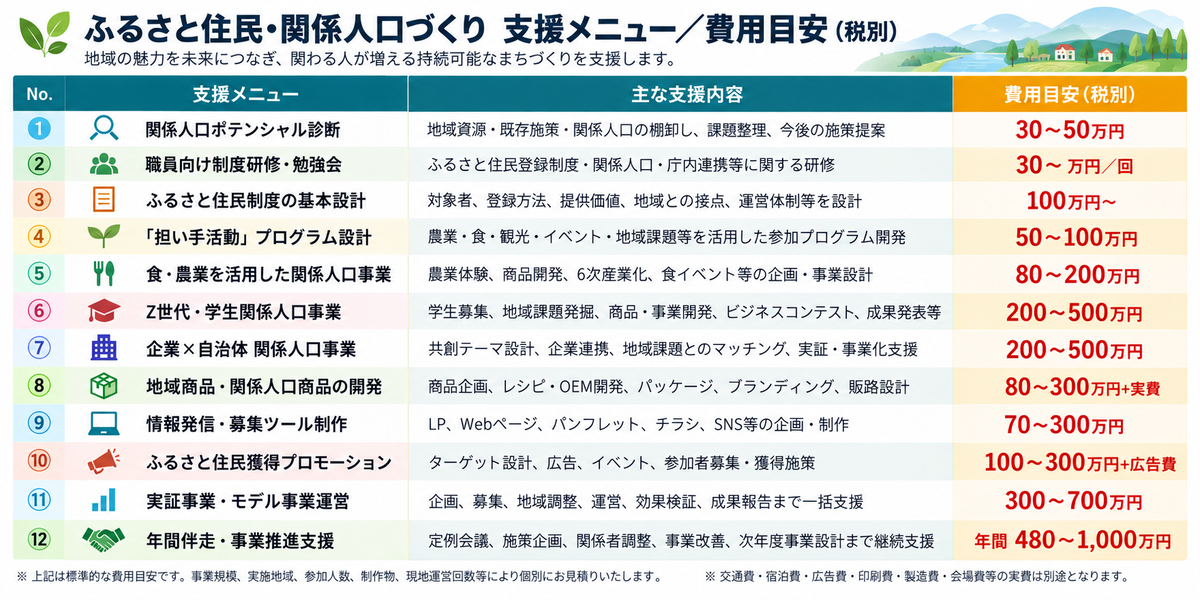 ふるさと住民・関係人口づくり 支援メニュー/費用目安(税別)

地域の魅力を未来につなぎ、関わる人が増える持続可能なまちづくりを支援します。

| No. | 支援メニュー | 主な支援内容 | 費用目安(税別) |
|---|---|---|---|
| ① | 関係人口ポテンシャル診断 | 地域資源・既存施策・関係人口の棚卸し、課題整理、今後の施策提案 | 30~50万円 |
| ② | 職員向け制度研修・勉強会 | ふるさと住民登録制度・関係人口・庁内連携等に関する研修 | 30~ 万円/回 |
| ③ | ふるさと住民制度の基本設計 | 対象者、登録方法、提供価値、地域との接点、運営体制等を設計 | 100万円~ |
| ④ | 「担い手活動」プログラム設計 | 農業・食・観光・イベント・地域課題等を活用した参加プログラム開発 | 50~100万円 |
| ⑤ | 食・農業を活用した関係人口事業 | 農業体験、商品開発、6次産業化、食イベント等の企画・事業設計 | 80~200万円 |
| ⑥ | Z世代・学生関係人口事業 | 学生募集、地域課題発掘、商品・事業開発、ビジネスコンテスト、成果発表等 | 200~500万円 |
| ⑦ | 企業×自治体 関係人口事業 | 共創テーマ設計、企業連携、地域課題とのマッチング、実証・事業化支援 | 200~500万円 |
| ⑧ | 地域商品・関係人口商品の開発 | 商品企画、レシピ・OEM開発、パッケージ、ブランディング、販路設計 | 80~300万円+実費 |
| ⑨ | 情報発信・募集ツール制作 | LP、Webページ、パンフレット、チラシ、SNS等の企画・制作 | 70~300万円 |
| ⑩ | ふるさと住民獲得プロモーション | ターゲット設計、広告、イベント、参加者募集・獲得施策 | 100~300万円+広告費 |
| ⑪ | 実証事業・モデル事業運営 | 企画、募集、地域調整、運営、効果検証、成果報告まで一括支援 | 300~700万円 |
| ⑫ | 年間伴走・事業推進支援 | 定例会議、施策企画、関係者調整、事業改善、次年度事業設計まで継続支援 | 年間 480~1,000万円 |

※ 上記は標準的な費用目安です。事業規模、実施地域、参加人数、制作物、現地運営回数等により個別にお見積りいたします。

※ 交通費・宿泊費・広告費・印刷費・製造費・会場費等の実費は別途となります。